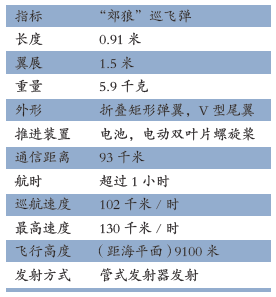 | 指标 | “郊狼”巡飞弹 |
|---|---|
| 长度 | 0.91 米 |
| 翼展 | 1.5 米 |
| 重量 | 5.9 千克 |
| 外形 | 折叠矩形弹翼，V 型尾翼 |
| 推进装置 | 电池，电动双叶片螺旋桨 |
| 通信距离 | 93 千米 |
| 航时 | 超过 1 小时 |
| 巡航速度 | 102 千米 / 时 |
| 最高速度 | 130 千米 / 时 |
| 飞行高度 | （距海平面）9100 米 |
| 发射方式 | 管式发射器发射 |